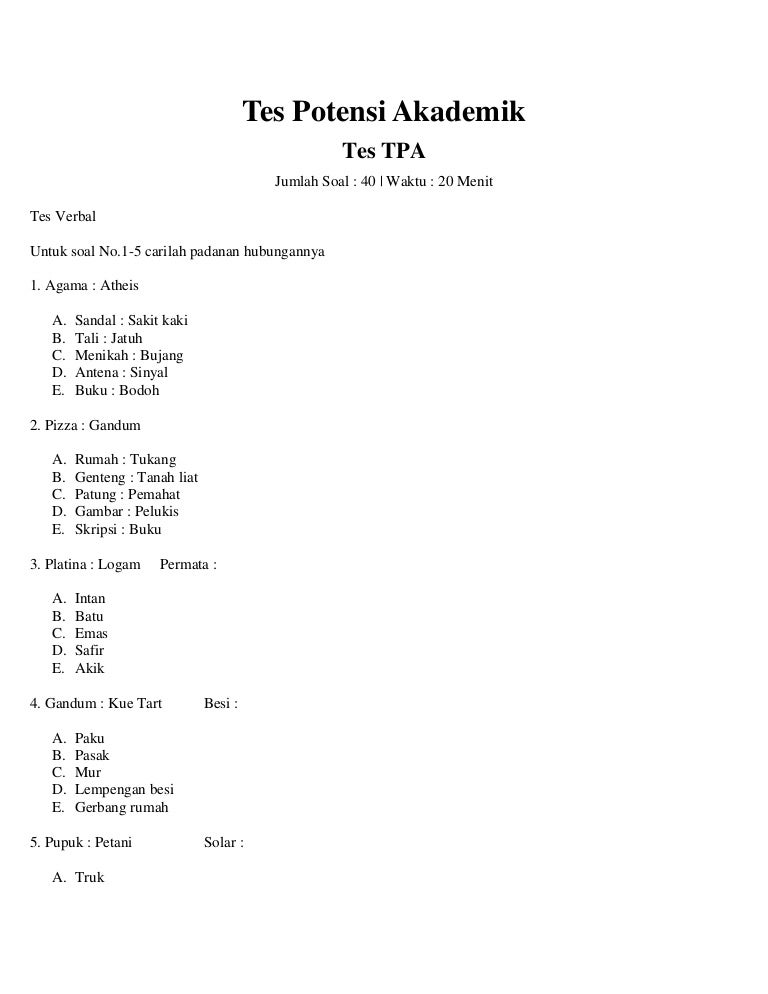 Tes Potensi Akademik

Tes TPA

Jumlah Soal : 40 | Waktu : 20 Menit

Tes Verbal

Untuk soal No.1-5 carilah padanan hubungannya

1. Agama : Atheis

A. Sandal : Sakit kaki
B. Tali : Jatuh
C. Menikah : Bujang
D. Antena : Sinyal
E. Buku : Bodoh

2. Pizza : Gandum

A. Rumah : Tukang
B. Genteng : Tanah liat
C. Patung : Pemahat
D. Gambar : Pelukis
E. Skripsi : Buku

3. Platina : Logam Permata :

A. Intan
B. Batu
C. Emas
D. Safir
E. Akik

4. Gandum : Kue Tart Besi :

A. Paku
B. Pasak
C. Mur
D. Lempengan besi
E. Gerbang rumah

5. Pupuk : Petani Solar :

A. Truk